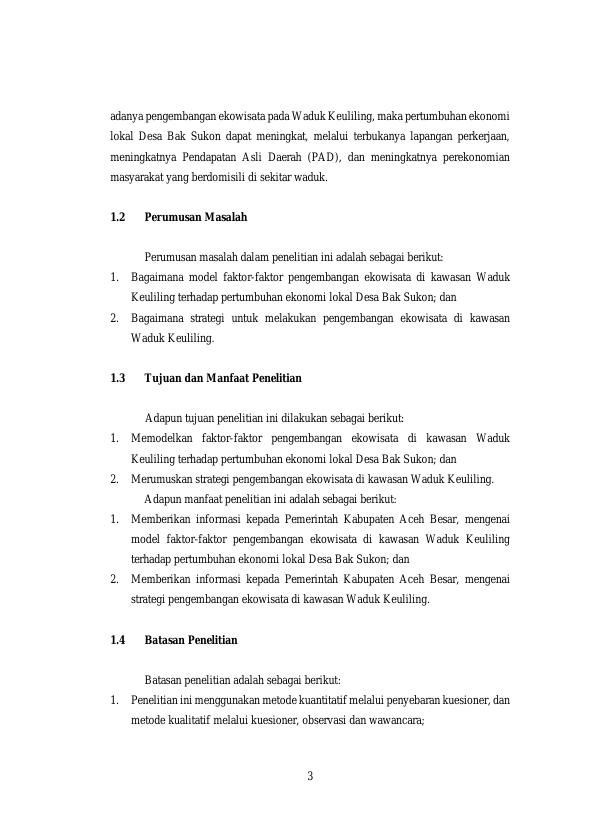 adanya pengembangan ekowisata pada Waduk Keuliling, maka pertumbuhan ekonomi lokal Desa Bak Sukon dapat meningkat, melalui terbukanya lapangan perkerjaan, meningkatnya Pendapatan Asli Daerah (PAD), dan meningkatnya perekonomian masyarakat yang berdomisili di sekitar waduk.

1.2 Perumusan Masalah

Perumusan masalah dalam penelitian ini adalah sebagai berikut:
1. Bagaimana model faktor-faktor pengembangan ekowisata di kawasan Waduk Keuliling terhadap pertumbuhan ekonomi lokal Desa Bak Sukon; dan
2. Bagaimana strategi untuk melakukan pengembangan ekowisata di kawasan Waduk Keuliling.

1.3 Tujuan dan Manfaat Penelitian

Adapun tujuan penelitian ini dilakukan sebagai berikut:
1. Memodelkan faktor-faktor pengembangan ekowisata di kawasan Waduk Keuliling terhadap pertumbuhan ekonomi lokal Desa Bak Sukon; dan
2. Merumuskan strategi pengembangan ekowisata di kawasan Waduk Keuliling.
Adapun manfaat penelitian ini adalah sebagai berikut:
1. Memberikan informasi kepada Pemerintah Kabupaten Aceh Besar, mengenai model faktor-faktor pengembangan ekowisata di kawasan Waduk Keuliling terhadap pertumbuhan ekonomi lokal Desa Bak Sukon; dan
2. Memberikan informasi kepada Pemerintah Kabupaten Aceh Besar, mengenai strategi pengembangan ekowisata di kawasan Waduk Keuliling.

1.4 Batasan Penelitian

Batasan penelitian adalah sebagai berikut:
1. Penelitian ini menggunakan metode kuantitatif melalui penyebaran kuesioner, dan metode kualitatif melalui kuesioner, observasi dan wawancara;

3